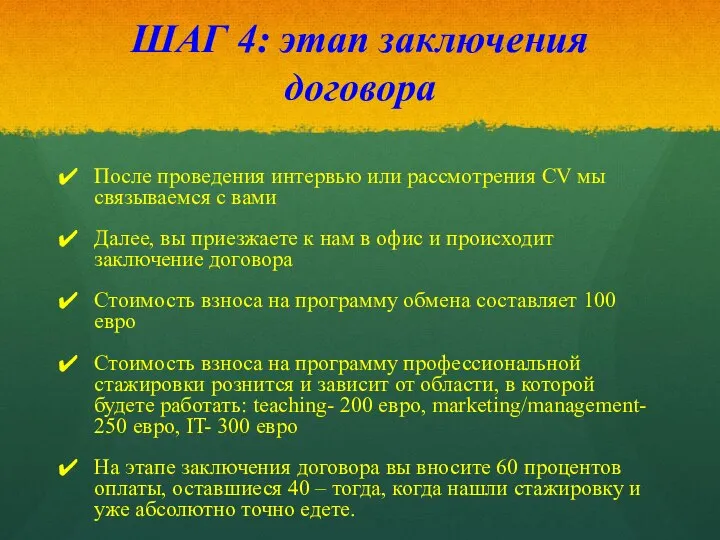 ШАГ 4: этап заключения договора

✔ После проведения интервью или рассмотрения CV мы связываемся с вами

✔ Далее, вы приезжаете к нам в офис и происходит заключение договора

✔ Стоимость взноса на программу обмена составляет 100 евро

✔ Стоимость взноса на программу профессиональной стажировки рознится и зависит от области, в которой будете работать: teaching- 200 евро, marketing/management- 250 евро, IT- 300 евро

✔ На этапе заключения договора вы вносите 60 процентов оплаты, оставшиеся 40 – тогда, когда нашли стажировку и уже абсолютно точно едете.